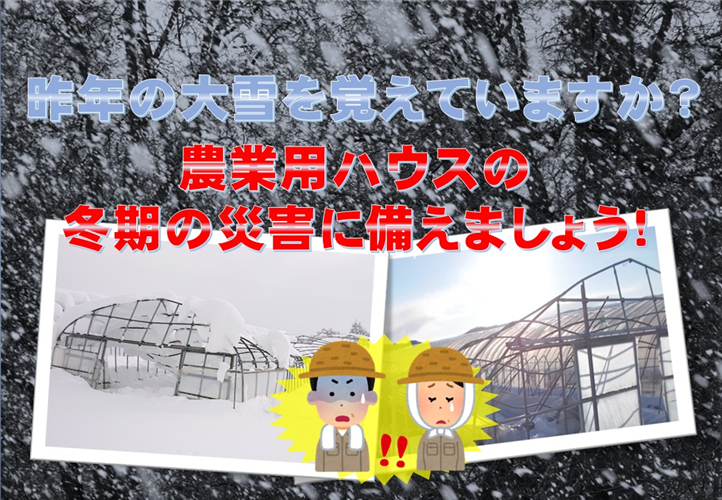 昨年の大雪を覚えていますか？

農業用ハウスの
冬期の災害に備えましょう!

!!